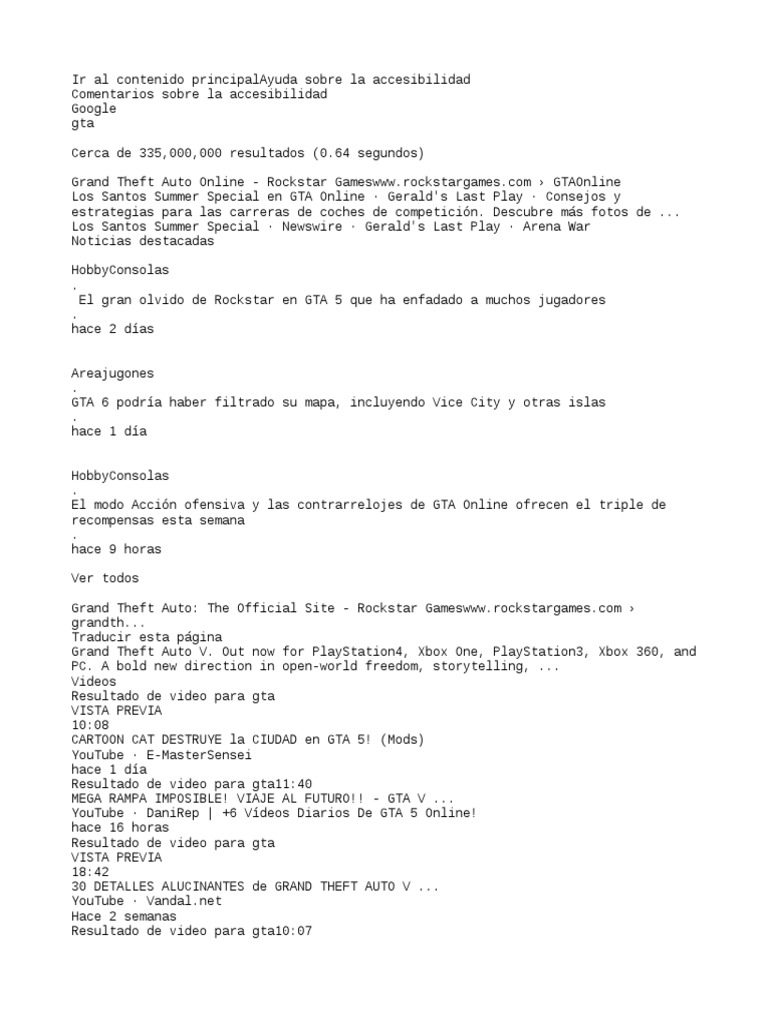 Ir al contenido principalAyuda sobre la accesibilidad
Comentarios sobre la accesibilidad
Google
gta

Cerca de 335,000,000 resultados (0.64 segundos)

Grand Theft Auto Online - Rockstar Gameswww.rockstargames.com › GTAOnline
Los Santos Summer Special en GTA Online · Gerald's Last Play · Consejos y estrategias para las carreras de coches de competición. Descubre más fotos de ...
Los Santos Summer Special · Newswire · Gerald's Last Play · Arena War
Noticias destacadas

HobbyConsolas
.
El gran olvido de Rockstar en GTA 5 que ha enfadado a muchos jugadores
.
hace 2 días

Areajugones
.
GTA 6 podría haber filtrado su mapa, incluyendo Vice City y otras islas
.
hace 1 día

HobbyConsolas
.
El modo Acción ofensiva y las contrarrelojes de GTA Online ofrecen el triple de recompensas esta semana
.
hace 9 horas

Ver todos

Grand Theft Auto: The Official Site - Rockstar Gameswww.rockstargames.com › grandth...
Traducir esta página
Grand Theft Auto V. Out now for PlayStation4, Xbox One, PlayStation3, Xbox 360, and PC. A bold new direction in open-world freedom, storytelling, ...
Videos
Resultado de video para gta
VISTA PREVIA
10:08
CARTOON CAT DESTRUYE la CIUDAD en GTA 5! (Mods)
YouTube · E-MasterSensei
hace 1 día
Resultado de video para gta11:40
MEGA RAMPA IMPOSIBLE! VIAJE AL FUTURO!! - GTA V ...
YouTube · DaniRep | +6 Vídeos Diarios De GTA 5 Online!
hace 16 horas
Resultado de video para gta
VISTA PREVIA
18:42
30 DETALLES ALUCINANTES de GRAND THEFT AUTO V ...
YouTube · Vandal.net
Hace 2 semanas
Resultado de video para gta10:07